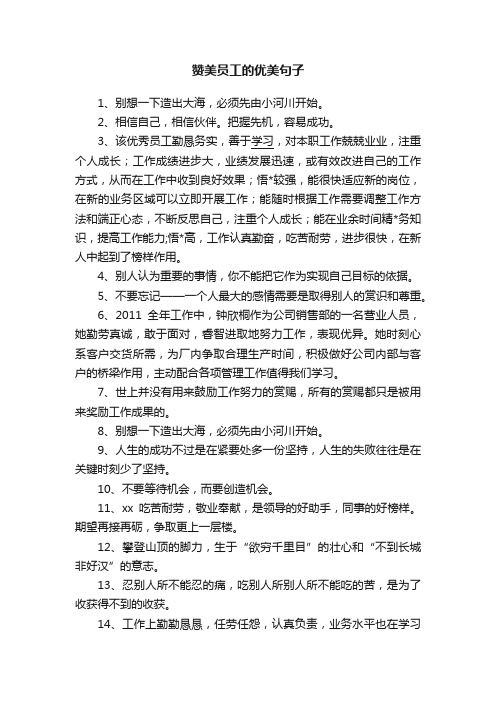 赞美员工的优美句子

1、别想一下造出大海，必须先由小河川开始。

2、相信自己，相信伙伴。把握先机，容易成功。

3、该优秀员工勤恳务实，善于学习，对本职工作兢兢业业，注重个人成长；工作成绩进步大，业绩发展迅速，或有效改进自己的工作方式，从而在工作中收到良好效果；悟*较强，能很快适应新的岗位，在新的业务区域可以立即开展工作；能随时根据工作需要调整工作方法和端正心态，不断反思自己，注重个人成长；能在业余时间精*务知识，提高工作能力;悟*高，工作认真勤奋，吃苦耐劳，进步很快，在新人中起到了榜样作用。

4、别人认为重要的事情，你不能把它作为实现自己目标的依据。

5、不要忘记——一个人最大的感情需要是取得别人的赏识和尊重。

6、2011 全年工作中，钟欣桐作为公司销售部的一名营业人员，她勤劳真诚，敢于面对，睿智进取地努力工作，表现优异。她时刻心系客户交货所需，为厂内争取合理生产时间，积极做好公司内部与客户的桥梁作用，主动配合各项管理工作值得我们学习。

7、世上并没有用来鼓励工作努力的赏赐，所有的赏赐都只是被用来奖励工作成果的。

8、别想一下造出大海，必须先由小河川开始。

9、人生的成功不过是在紧要处多一份坚持，人生的失败往往是在关键时刻少了坚持。

10、不要等待机会，而要创造机会。

11、xx 吃苦耐劳，敬业奉献，是领导的好助手，同事的好榜样。期望再接再砺，争取更上一层楼。

12、攀登山顶的脚力，生于“欲穷千里目”的壮心和“不到长城非好汉”的意志。

13、忍别人所不能忍的痛，吃别人所别人所不能吃的苦，是为了收获得不到的收获。

14、工作上勤勤恳恳，任劳任怨，认真负责，业务水平也在学习